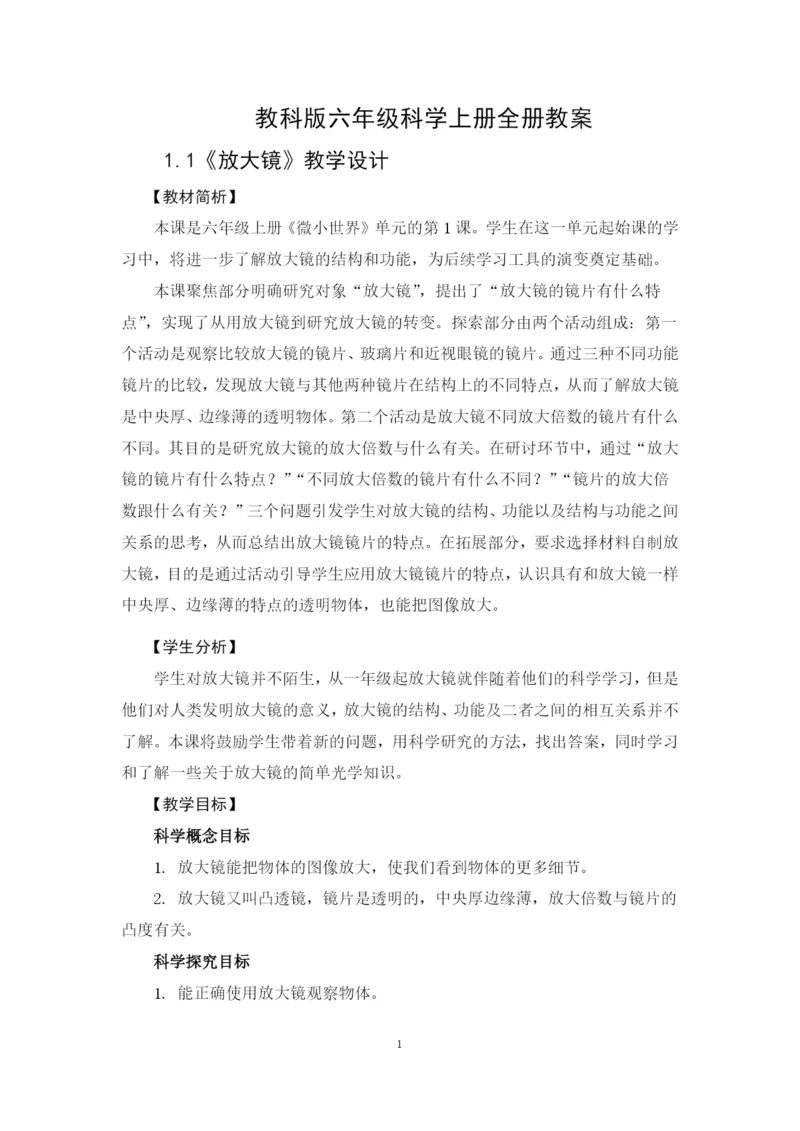 教科版六年级科学上册全册教案

1.1《放大镜》教学设计

【教材简析】

本课是六年级上册《微小世界》单元的第1课。学生在这一单元起始课的学习中，将进一步了解放大镜的结构和功能，为后续学习工具的演变奠定基础。

本课聚焦部分明确研究对象“放大镜”，提出了“放大镜的镜片有什么特点”，实现了从用放大镜到研究放大镜的转变。探索部分由两个活动组成：第一个活动是观察比较放大镜的镜片、玻璃片和近视眼镜的镜片。通过三种不同功能镜片的比较，发现放大镜与其他两种镜片在结构上的不同特点，从而了解放大镜是中央厚、边缘薄的透明物体。第二个活动是放大镜不同放大倍数的镜片有什么不同。其目的是研究放大镜的放大倍数与什么有关。在研讨环节中，通过“放大镜的镜片有什么特点？”“不同放大倍数的镜片有什么不同？”“镜片的放大倍数跟什么有关？”三个问题引发学生对放大镜的结构、功能以及结构与功能之间关系的思考，从而总结出放大镜镜片的特点。在拓展部分，要求选择材料自制放大镜，目的是通过活动引导学生应用放大镜镜片的特点，认识具有和放大镜一样中央厚、边缘薄的特点的透明物体，也能把图像放大。

【学生分析】

学生对放大镜并不陌生，从一年级起放大镜就伴随着他们的科学学习，但是他们对人类发明放大镜的意义，放大镜的结构、功能及二者之间的相互关系并不了解。本课将鼓励学生带着新的问题，用科学研究的方法，找出答案，同时学习和了解一些关于放大镜的简单光学知识。

【教学目标】

科学概念目标

1. 放大镜能把物体的图像放大，使我们看到物体的更多细节。

2. 放大镜又叫凸透镜，镜片是透明的，中央厚边缘薄，放大倍数与镜片的凸度有关。

科学探究目标

1. 能正确使用放大镜观察物体。

1